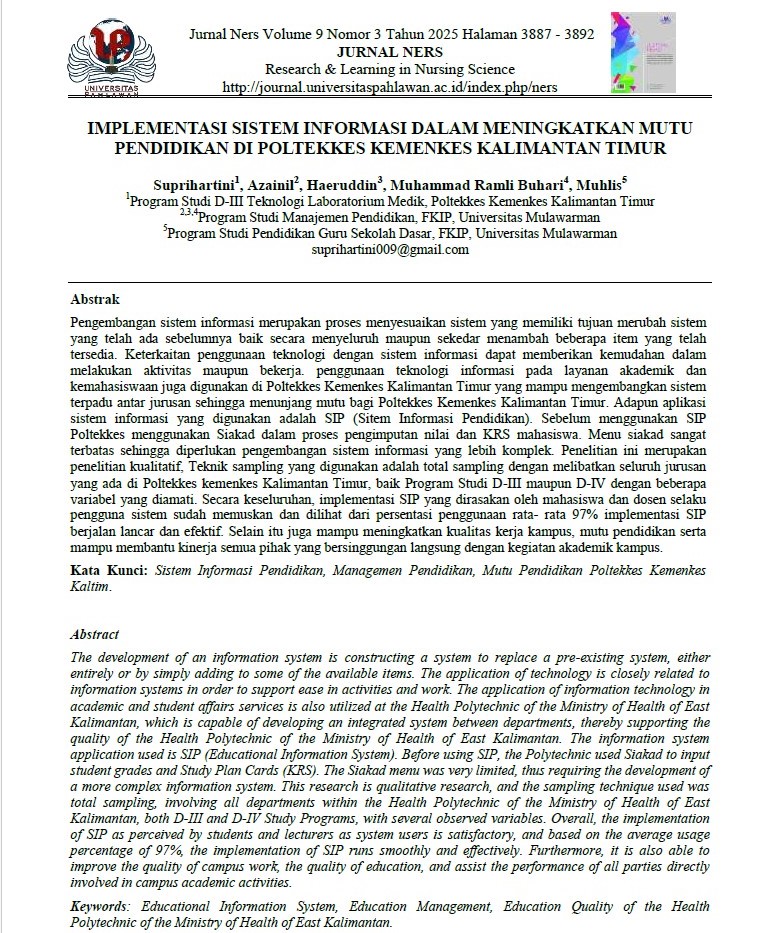 UNIVERSITAS PAHLAWAN

Jurnal Ners Volume 9 Nomor 3 Tahun 2025 Halaman 3887 - 3892
JURNAL NERS
Research & Learning in Nursing Science
http://journal.universitaspahlawan.ac.id/index.php/ners

IMPLEMENTASI SISTEM INFORMASI DALAM MENINGKATKAN MUTU PENDIDIKAN DI POLTEKKES KEMENKES KALIMANTAN TIMUR

Suprihartini$^1$, Azainil$^2$, Haeruddin$^3$, Muhammad Ramli Buhari$^4$, Muhlis$^5$
$^1$Program Studi D-III Teknologi Laboratorium Medik, Poltekkes Kemenkes Kalimantan Timur
$^{2,3,4}$Program Studi Manajemen Pendidikan, FKIP, Universitas Mulawarman
$^5$Program Studi Pendidikan Guru Sekolah Dasar, FKIP, Universitas Mulawarman
suprihartini009@gmail.com

Abstrak

Pengembangan sistem informasi merupakan proses menyesuaikan sistem yang memiliki tujuan merubah sistem yang telah ada sebelumnya baik secara menyeluruh maupun sekedar menambah beberapa item yang telah tersedia. Keterkaitan penggunaan teknologi dengan sistem informasi dapat memberikan kemudahan dalam melakukan aktivitas maupun bekerja. penggunaan teknologi informasi pada layanan akademik dan kemahasiswaan juga digunakan di Poltekkes Kemenkes Kalimantan Timur yang mampu mengembangkan sistem terpadu antar jurusan sehingga menunjang mutu bagi Poltekkes Kemenkes Kalimantan Timur. Adapun aplikasi sistem informasi yang digunakan adalah SIP (Sitem Informasi Pendidikan). Sebelum menggunakan SIP Poltekkes menggunakan Siakad dalam proses pengimputan nilai dan KRS mahasiswa. Menu siakad sangat terbatas sehingga diperlukan pengembangan sistem informasi yang lebih komplek. Penelitian ini merupakan penelitian kualitatif, Teknik sampling yang digunakan adalah total sampling dengan melibatkan seluruh jurusan yang ada di Poltekkes kemenkes Kalimantan Timur, baik Program Studi D-III maupun D-IV dengan beberapa variabel yang diamati. Secara keseluruhan, implementasi SIP yang dirasakan oleh mahasiswa dan dosen selaku pengguna sistem sudah memuskan dan dilihat dari persentasi penggunaan rata- rata 97% implementasi SIP berjalan lancar dan efektif. Selain itu juga mampu meningkatkan kualitas kerja kampus, mutu pendidikan serta mampu membantu kinerja semua pihak yang bersinggungan langsung dengan kegiatan akademik kampus.

Kata Kunci: Sistem Informasi Pendidikan, Managemen Pendidikan, Mutu Pendidikan Poltekkes Kemenkes Kaltim.

Abstract

The development of an information system is constructing a system to replace a pre-existing system, either entirely or by simply adding to some of the available items. The application of technology is closely related to information systems in order to support ease in activities and work. The application of information technology in academic and student affairs services is also utilized at the Health Polytechnic of the Ministry of Health of East Kalimantan, which is capable of developing an integrated system between departments, thereby supporting the quality of the Health Polytechnic of the Ministry of Health of East Kalimantan. The information system application used is SIP (Educational Information System). Before using SIP, the Polytechnic used Siakad to input student grades and Study Plan Cards (KRS). The Siakad menu was very limited, thus requiring the development of a more complex information system. This research is qualitative research, and the sampling technique used was total sampling, involving all departments within the Health Polytechnic of the Ministry of Health of East Kalimantan, both D-III and D-IV Study Programs, with several observed variables. Overall, the implementation of SIP as perceived by students and lecturers as system users is satisfactory, and based on the average usage percentage of 97%, the implementation of SIP runs smoothly and effectively. Furthermore, it is also able to improve the quality of campus work, the quality of education, and assist the performance of all parties directly involved in campus academic activities.

Keywords: Educational Information System, Education Management, Education Quality of the Health Polytechnic of the Ministry of Health of East Kalimantan.